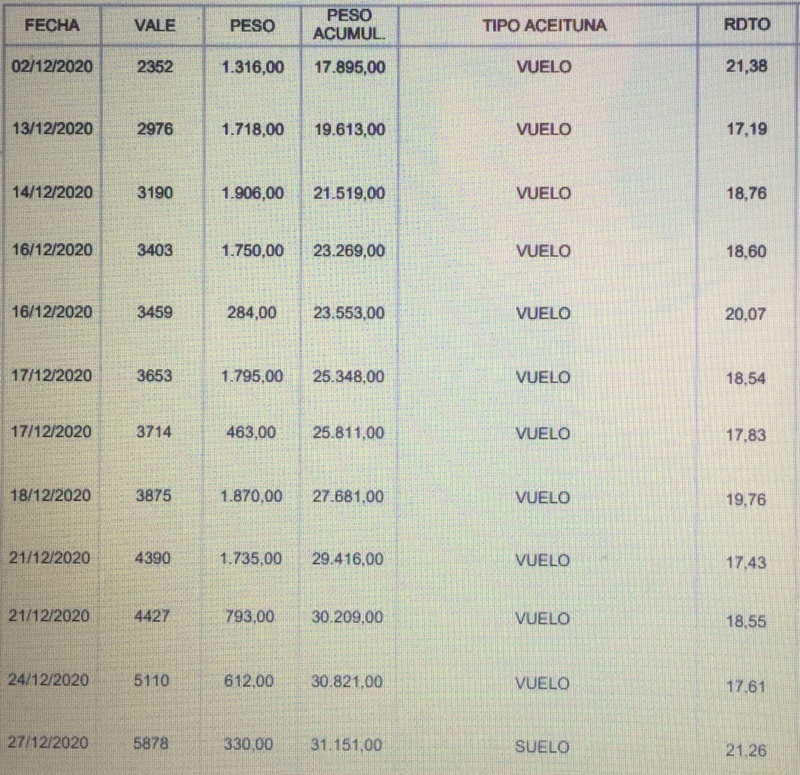 | FECHA | VALE | PESO | PESO ACUMUL. | TIPO ACEITUNA | RDTO |
|---|---|---|---|---|---|
| 02/12/2020 | 2352 | 1.316,00 | 17.895,00 | VUELO | 21,38 |
| 13/12/2020 | 2976 | 1.718,00 | 19.613,00 | VUELO | 17,19 |
| 14/12/2020 | 3190 | 1.906,00 | 21.519,00 | VUELO | 18,76 |
| 16/12/2020 | 3403 | 1.750,00 | 23.269,00 | VUELO | 18,60 |
| 16/12/2020 | 3459 | 284,00 | 23.553,00 | VUELO | 20,07 |
| 17/12/2020 | 3653 | 1.795,00 | 25.348,00 | VUELO | 18,54 |
| 17/12/2020 | 3714 | 463,00 | 25.811,00 | VUELO | 17,83 |
| 18/12/2020 | 3875 | 1.870,00 | 27.681,00 | VUELO | 19,76 |
| 21/12/2020 | 4390 | 1.735,00 | 29.416,00 | VUELO | 17,43 |
| 21/12/2020 | 4427 | 793,00 | 30.209,00 | VUELO | 18,55 |
| 24/12/2020 | 5110 | 612,00 | 30.821,00 | VUELO | 17,61 |
| 27/12/2020 | 5878 | 330,00 | 31.151,00 | SUELO | 21,26 |